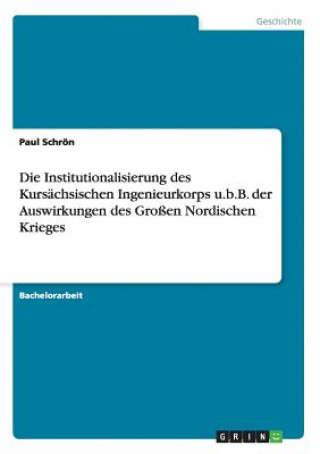 Geschichte

Paul Schrön

Die Institutionalisierung des Kursächsischen Ingenieurkorps u.b.B. der Auswirkungen des Großen Nordischen Krieges

Bachelorarbeit

GRIN